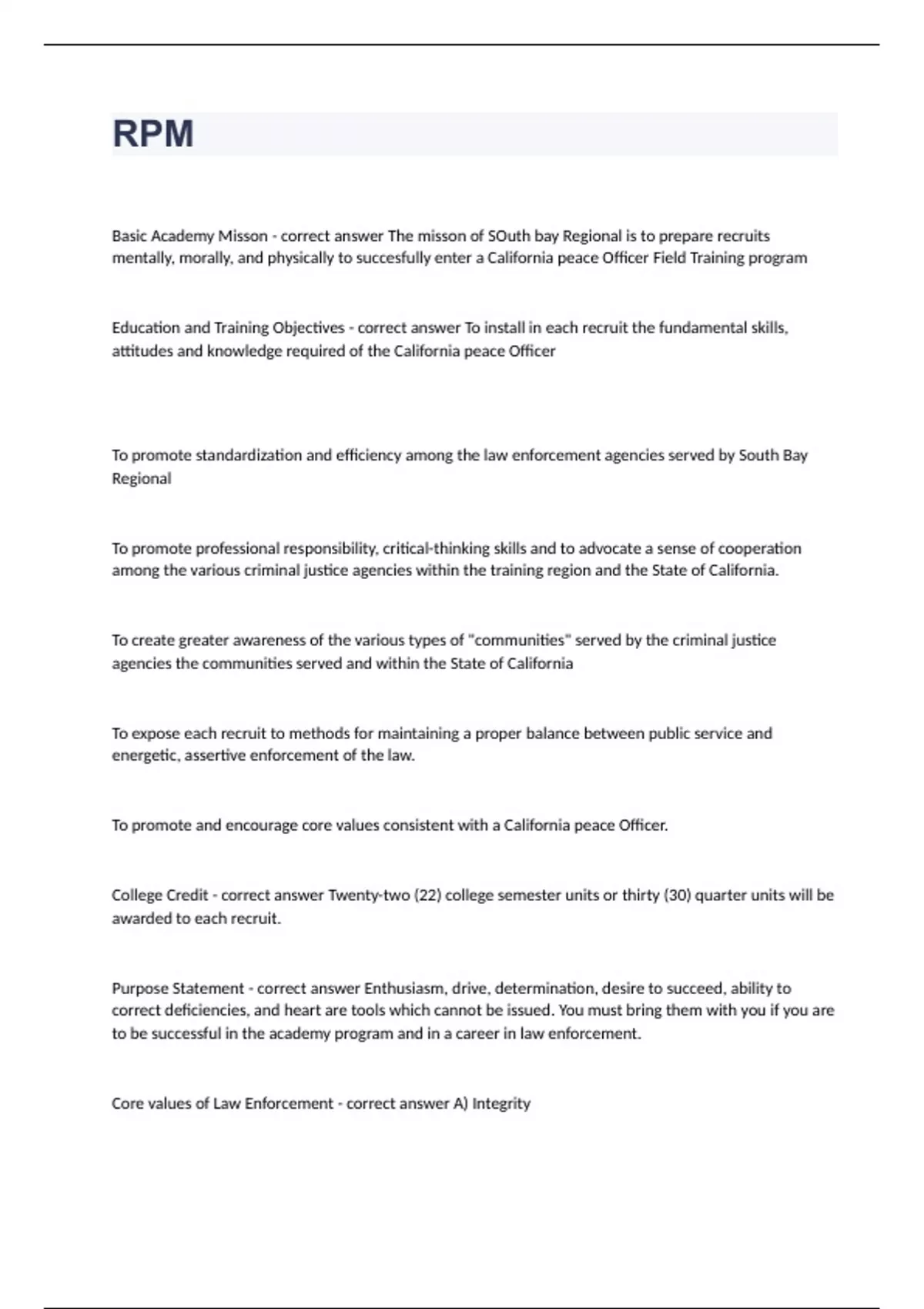 RPM

Basic Academy Misson - correct answer The misson of SOuth bay Regional is to prepare recruits mentally, morally, and physically to succesfully enter a California peace Officer Field Training program

Education and Training Objectives - correct answer To install in each recruit the fundamental skills, attitudes and knowledge required of the California peace Officer

To promote standardization and efficiency among the law enforcement agencies served by South Bay Regional

To promote professional responsibility, critical-thinking skills and to advocate a sense of cooperation among the various criminal justice agencies within the training region and the State of California.

To create greater awareness of the various types of "communities" served by the criminal justice agencies the communities served and within the State of California

To expose each recruit to methods for maintaining a proper balance between public service and energetic, assertive enforcement of the law.

To promote and encourage core values consistent with a California peace Officer.

College Credit - correct answer Twenty-two (22) college semester units or thirty (30) quarter units will be awarded to each recruit.

Purpose Statement - correct answer Enthusiasm, drive, determination, desire to succeed, ability to correct deficiencies, and heart are tools which cannot be issued. You must bring them with you if you are to be successful in the academy program and in a career in law enforcement.

Core values of Law Enforcement - correct answer A) Integrity